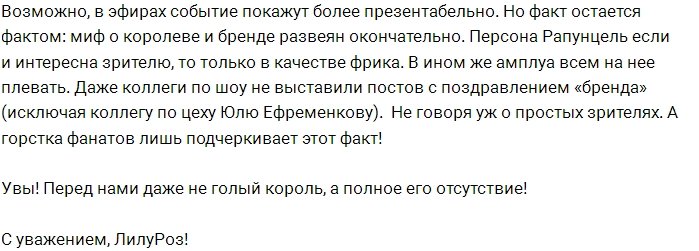 Возможно, в эфирах событие покажут более презентабельно. Но факт остается фактом: миф о королеве и бренде развеян окончательно. Персона Рапунцель если и интересна зрителю, то только в качестве фрика. В ином же амплуа всем на нее плевать. Даже коллеги по шоу не выставили постов с поздравлением «бренда» (исключая коллегу по цеху Юлю Ефременкову).  Не говоря уж о простых зрителях. А горстка фанатов лишь подчеркивает этот факт!

Увы! Перед нами даже не голый король, а полное его отсутствие!

С уважением, ЛилуРоз!